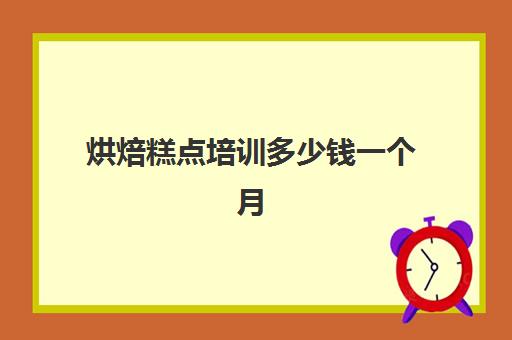 烘焙糕点培训多少钱一个月